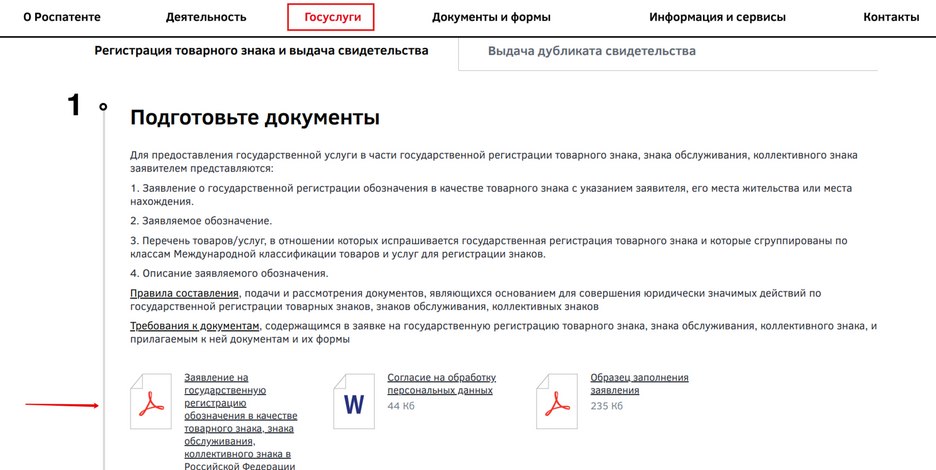 О Роспатенте Деятельность Госуслуги Документы и формы Информация и сервисы Контакты

Регистрация товарного знака и выдача свидетельства

Выдача дубликата свидетельства

1

Подготовьте документы

Для предоставления государственной услуги в части государственной регистрации товарного знака, знака обслуживания, коллективного знака заявителем представляются:

1. Заявление о государственной регистрации обозначения в качестве товарного знака с указанием заявителя, его места жительства или места нахождения.

2. Заявляемое обозначение.

3. Перечень товаров/услуг, в отношении которых испрашивается государственная регистрация товарного знака и которые сгруппированы по классам Международной классификации товаров и услуг для регистрации знаков.

4. Описание заявляемого обозначения.

Правила составления, подачи и рассмотрения документов, являющихся основанием для совершения юридически значимых действий по государственной регистрации товарных знаков, знаков обслуживания, коллективных знаков

Требования к документам, содержащимся в заявке на государственную регистрацию товарного знака, знака обслуживания, коллективного знака, и прилагаемым к ней документам и их формы

Заявление на государственную регистрацию обозначения в качестве товарного знака, знака обслуживания, коллективного знака в Российской Федерации

W

Согласие на обработку персональных данных
44 Кб

Образец заполнения заявления
235 Кб